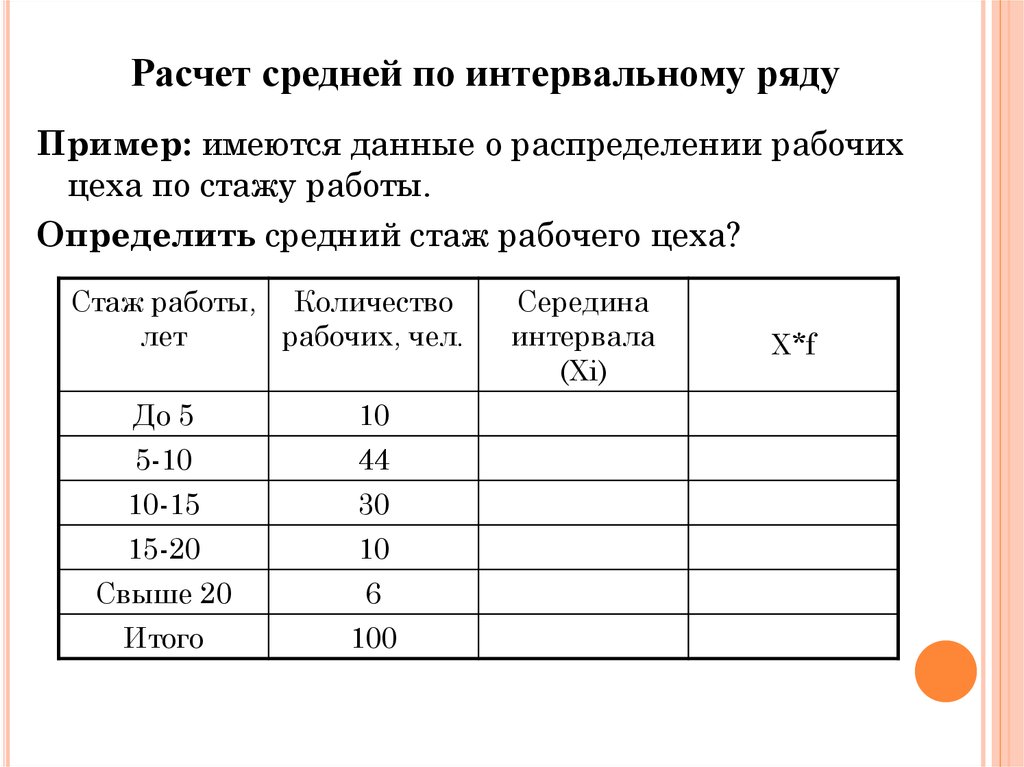 Расчет средней по интервальному ряду

Пример: имеются данные о распределении рабочих цеха по стажу работы.

Определить средний стаж рабочего цеха?

| Стаж работы, лет | Количество рабочих, чел. | Середина интервала (Xi) | X*f |
|---|---|---|---|
| До 5 | 10 | | |
| 5-10 | 44 | | |
| 10-15 | 30 | | |
| 15-20 | 10 | | |
| Свыше 20 | 6 | | |
| Итого | 100 | | |